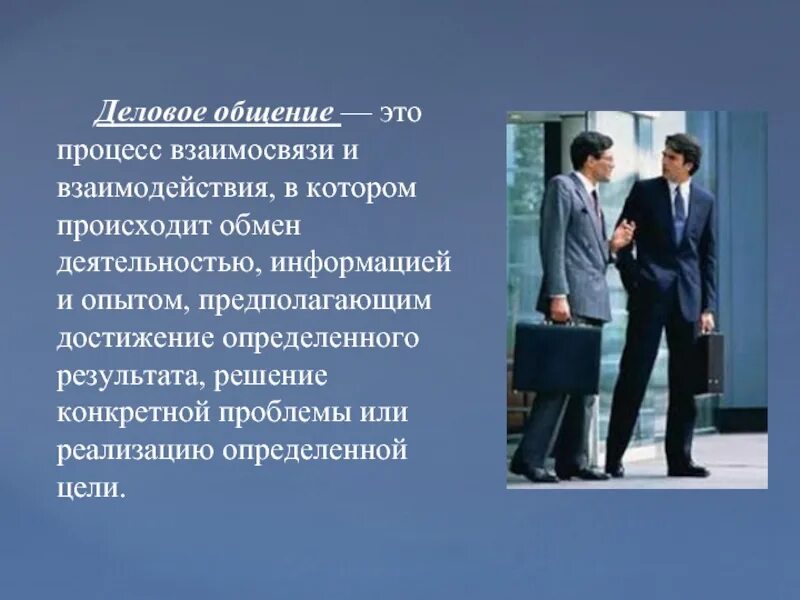 Деловое общение — это процесс взаимосвязи и взаимодействия, в котором происходит обмен деятельностью, информацией и опытом, предполагающим достижение определенного результата, решение конкретной проблемы или реализацию определенной цели.